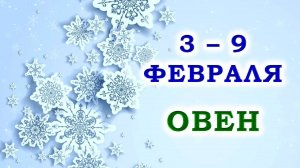 3 – 9
ФЕВРАЛЯ
ОВЕН